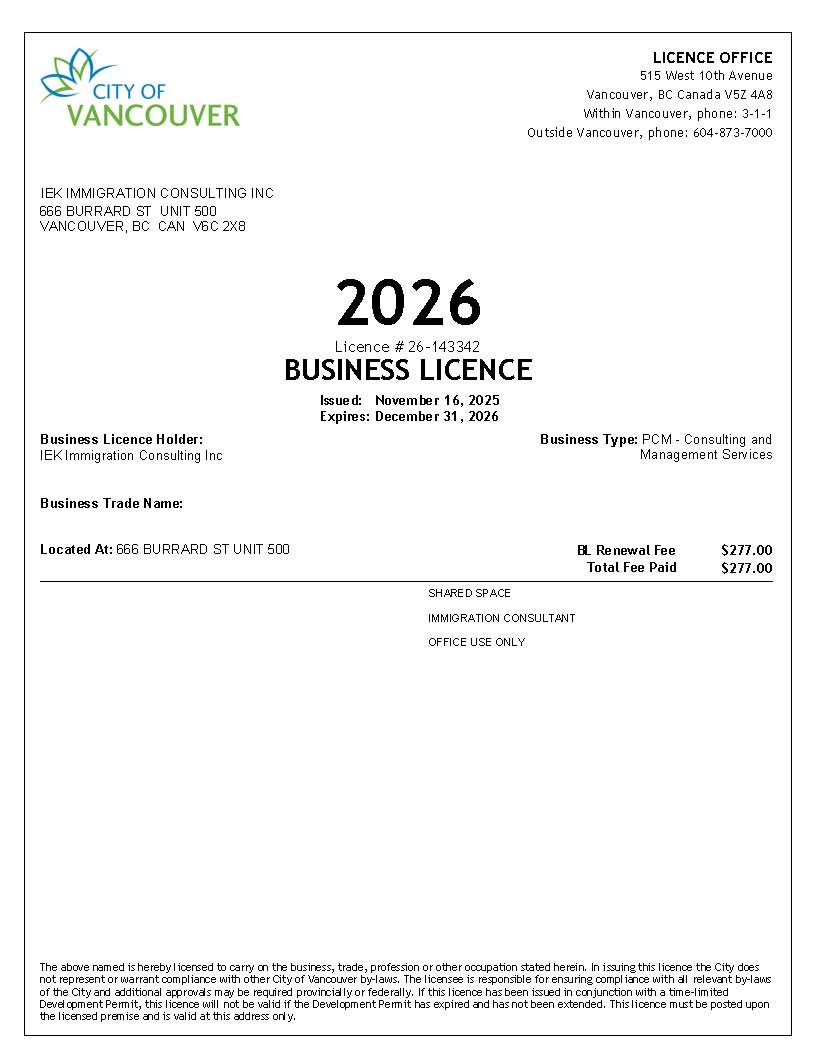 CITY OF VANCOUVER

LICENCE OFFICE
515 West 10th Avenue
Vancouver, BC Canada V5Z 4A8
Within Vancouver, phone: 3-1-1
Outside Vancouver, phone: 604-873-7000

IEK IMMIGRATION CONSULTING INC
666 BURRARD ST UNIT 500
VANCOUVER, BC CAN V6C 2X8

2026
Licence # 26-143342
BUSINESS LICENCE
Issued: November 16, 2025
Expires: December 31, 2026

Business Licence Holder:
IEK Immigration Consulting Inc

Business Type: PCM - Consulting and Management Services

Business Trade Name:

Located At: 666 BURRARD ST UNIT 500

BL Renewal Fee $277.00
Total Fee Paid $277.00

SHARED SPACE
IMMIGRATION CONSULTANT
OFFICE USE ONLY

The above named is hereby licensed to carry on the business, trade, profession or other occupation stated herein. In issuing this licence the City does not represent or warrant compliance with other City of Vancouver by-laws. The licensee is responsible for ensuring compliance with all relevant by-laws of the City and additional approvals may be required provincially or federally. If this licence has been issued in conjunction with a time-limited Development Permit, this licence will not be valid if the Development Permit has expired and has not been extended. This licence must be posted upon the licensed premise and is valid at this address only.